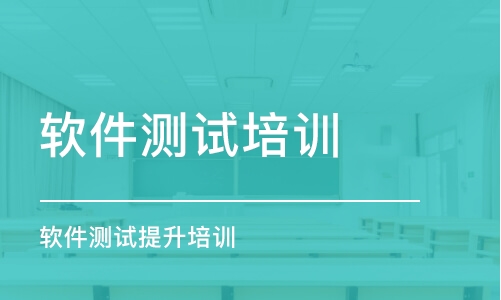 软件测试培训

软件测试提升培训